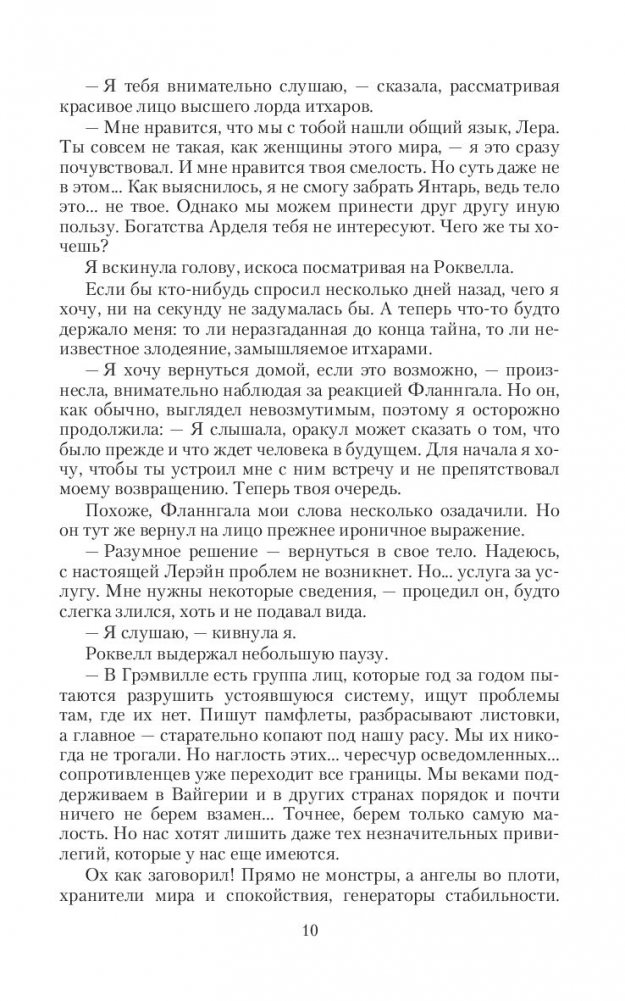 — Я тебя внимательно слушаю, — сказала, рассматривая красивое лицо высшего лорда итхаров.

— Мне нравится, что мы с тобой нашли общий язык, Лера. Ты совсем не такая, как женщины этого мира, — я это сразу почувствовал. И мне нравится твоя смелость. Но суть даже не в этом... Как выяснилось, я не смогу забрать Янтарь, ведь тело это... не твое. Однако мы можем принести друг другу иную пользу. Богатства Арделя тебя не интересуют. Чего же ты хочешь?

Я вскинула голову, искоса посматривая на Роквелла.

Если бы кто-нибудь спросил несколько дней назад, чего я хочу, ни на секунду не задумалась бы. А теперь что-то будто держало меня: то ли неразгаданная до конца тайна, то ли неизвестное злодеяние, замышляемое итхарами.

— Я хочу вернуться домой, если это возможно, — произнесла, внимательно наблюдая за реакцией Фланнгала. Но он, как обычно, выглядел невозмутимым, поэтому я осторожно продолжила: — Я слышала, оракул может сказать о том, что было прежде и что ждет человека в будущем. Для начала я хочу, чтобы ты устроил мне с ним встречу и не препятствовал моему возвращению. Теперь твоя очередь.

Похоже, Фланнгала мои слова несколько озадачили. Но он тут же вернул на лицо прежнее ироничное выражение.

— Разумное решение — вернуться в свое тело. Надеюсь, с настоящей Лерэйн проблем не возникнет. Но... услуга за услугу. Мне нужны некоторые сведения, — процедил он, будто слегка злился, хоть и не подавал вида.

— Я слушаю, — кивнула я.

Роквелл выдержал небольшую паузу.

— В Грэмвилле есть группа лиц, которые год за годом пытаются разрушить устоявшуюся систему, ищут проблемы там, где их нет. Пишут памфлеты, разбрасывают листовки, а главное — старательно копают под нашу расу. Мы их никогда не трогали. Но наглость этих... чересчур осведомленных... сопротивленцев уже переходит все границы. Мы веками поддерживаем в Вайгерии и в других странах порядок и почти ничего не берем взамен... Точнее, берем только самую малость. Но нас хотят лишить даже тех незначительных привилегий, которые у нас еще имеются.

Ох как заговорил! Прямо не монстры, а ангелы во плоти, хранители мира и спокойствия, генераторы стабильности.

10